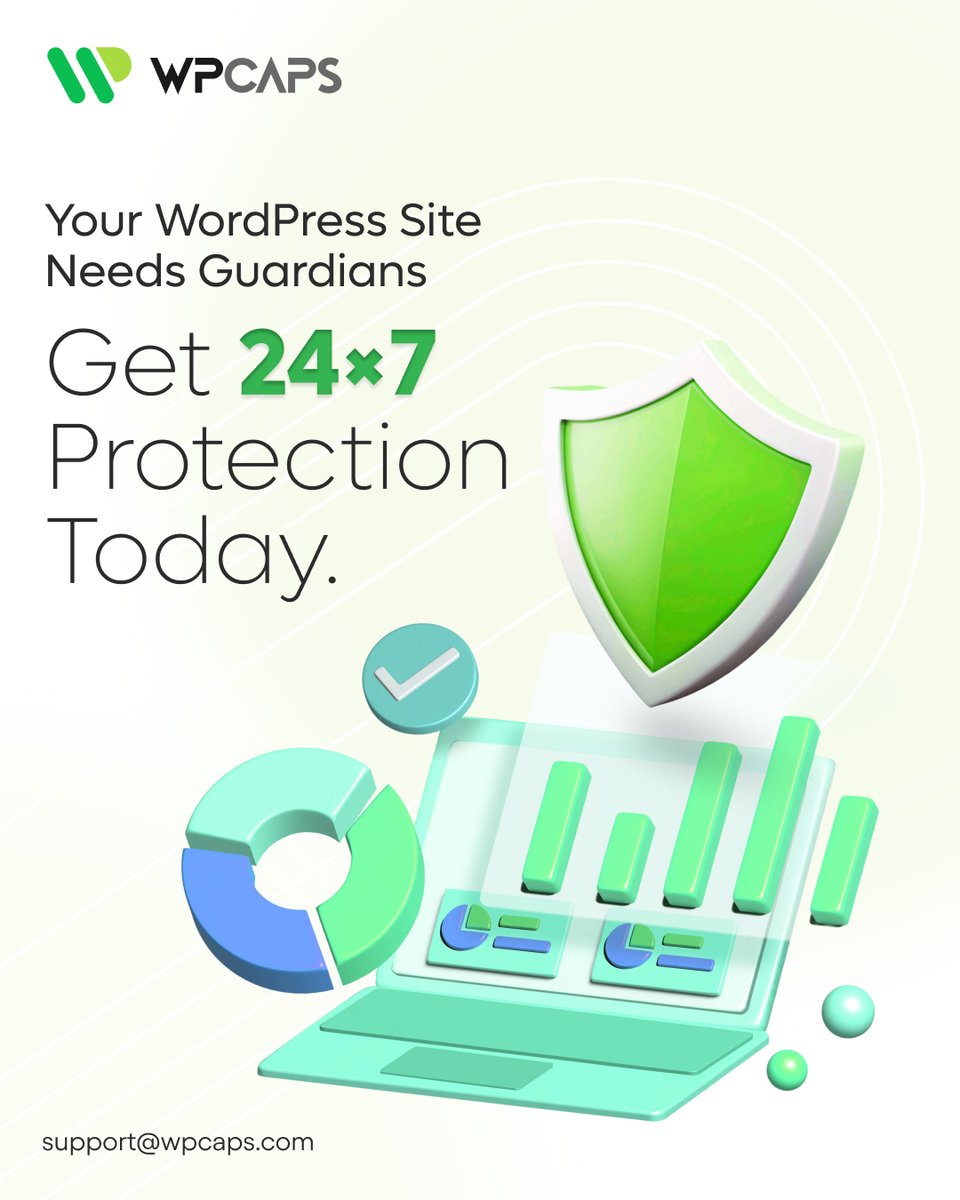 WPCAPS

Your WordPress Site Needs Guardians

Get 24×7 Protection Today.

support@wpcaps.com